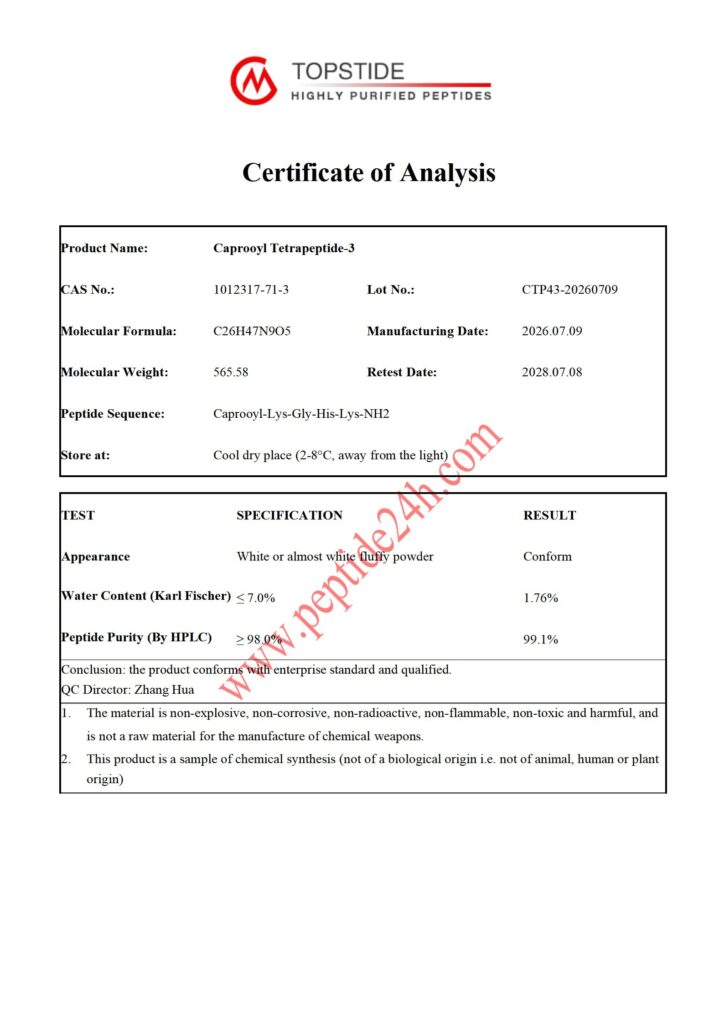 TOPSTIDE
HIGHLY PURIFIED PEPTIDES

Certificate of Analysis

Product Name: Caprooyl Tetrapeptide-3

CAS No.: 1012317-71-3
Lot No.: CTP43-20260709

Molecular Formula: C26H47N9O5
Manufacturing Date: 2026.07.09

Molecular Weight: 565.58
Retest Date: 2028.07.08

Peptide Sequence: Caprooyl-Lys-Gly-His-Lys-NH2

Store at: Cool dry place (2-8°C, away from the light)

| TEST | SPECIFICATION | RESULT |
|---|---|---|
| Appearance | White or almost white fluffy powder | Conform |
| Water Content (Karl Fischer) | ≤ 7.0% | 1.76% |
| Peptide Purity (By HPLC) | ≥ 98.0% | 99.1% |

Conclusion: the product conforms with enterprise standard and qualified.
QC Director: Zhang Hua

1. The material is non-explosive, non-corrosive, non-radioactive, non-flammable, non-toxic and harmful, and is not a raw material for the manufacture of chemical weapons.
2. This product is a sample of chemical synthesis (not of a biological origin i.e. not of animal, human or plant origin)

www.peptide24h.com